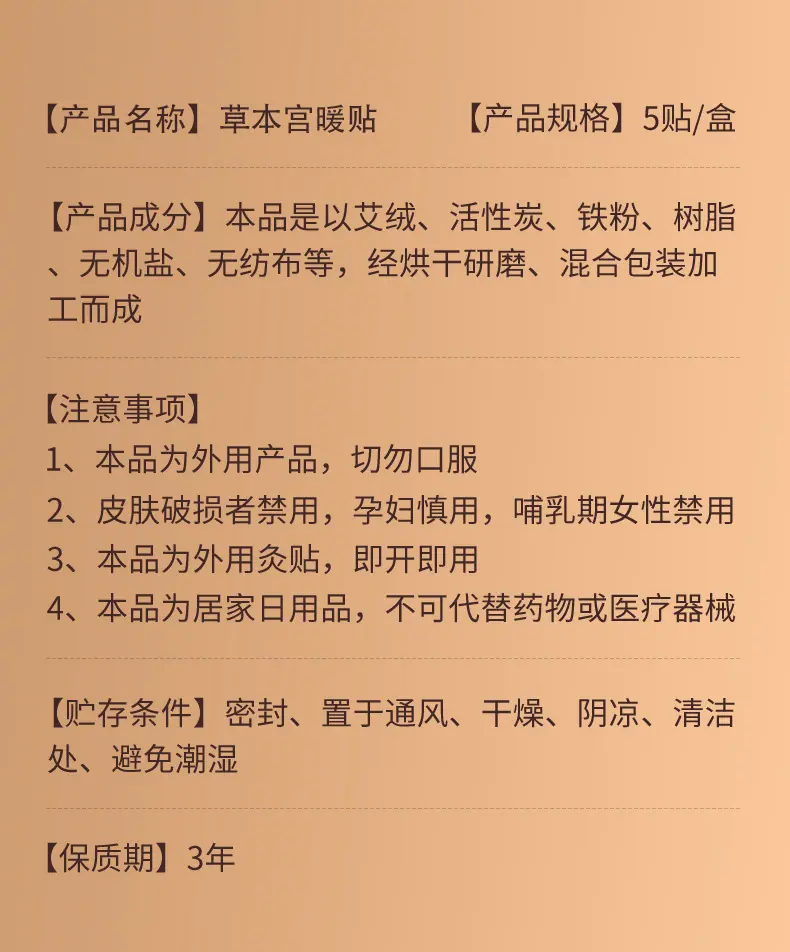 【产品名称】草本宫暖贴 【产品规格】5贴/盒

【产品成分】本品是以艾绒、活性炭、铁粉、树脂、无机盐、无纺布等，经烘干研磨、混合包装加工而成

【注意事项】
1、本品为外用产品，切勿口服
2、皮肤破损者禁用，孕妇慎用，哺乳期女性禁用
3、本品为外用灸贴，即开即用
4、本品为居家日用品，不可代替药物或医疗器械

【贮存条件】密封、置于通风、干燥、阴凉、清洁处、避免潮湿

【保质期】3年